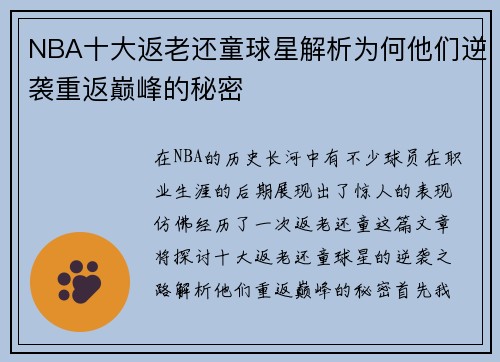 NBA十大返老还童球星解析为何他们逆袭重返巅峰的秘密

在NBA的历史长河中有不少球员在职业生涯的后期展现出了惊人的表现仿佛经历了一次返老还童这篇文章将探讨十大返老还童球星的逆袭之路解析他们重返巅峰的秘密首先我